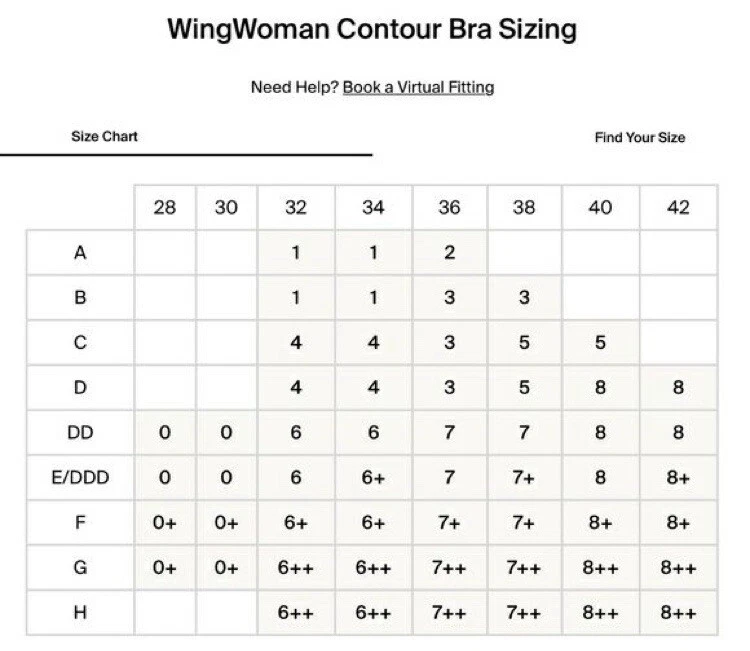 WingWoman Contour Bra Sizing

Need Help? Book a Virtual Fitting

Size Chart

Find Your Size

| | 28 | 30 | 32 | 34 | 36 | 38 | 40 | 42 |
|---|---|---|---|---|---|---|---|---|
| A | | | 1 | 1 | 2 | | | |
| B | | | 1 | 1 | 3 | 3 | | |
| C | | | 4 | 4 | 3 | 5 | 5 | |
| D | | | 4 | 4 | 3 | 5 | 8 | 8 |
| DD | 0 | 0 | 6 | 6 | 7 | 7 | 8 | 8 |
| E/DDD | 0 | 0 | 6 | 6+ | 7 | 7+ | 8 | 8+ |
| F | 0+ | 0+ | 6+ | 6+ | 7+ | 7+ | 8+ | 8+ |
| G | 0+ | 0+ | 6++ | 6++ | 7++ | 7++ | 8++ | 8++ |
| H | | | 6++ | 6++ | 7++ | 7++ | 8++ | 8++ |